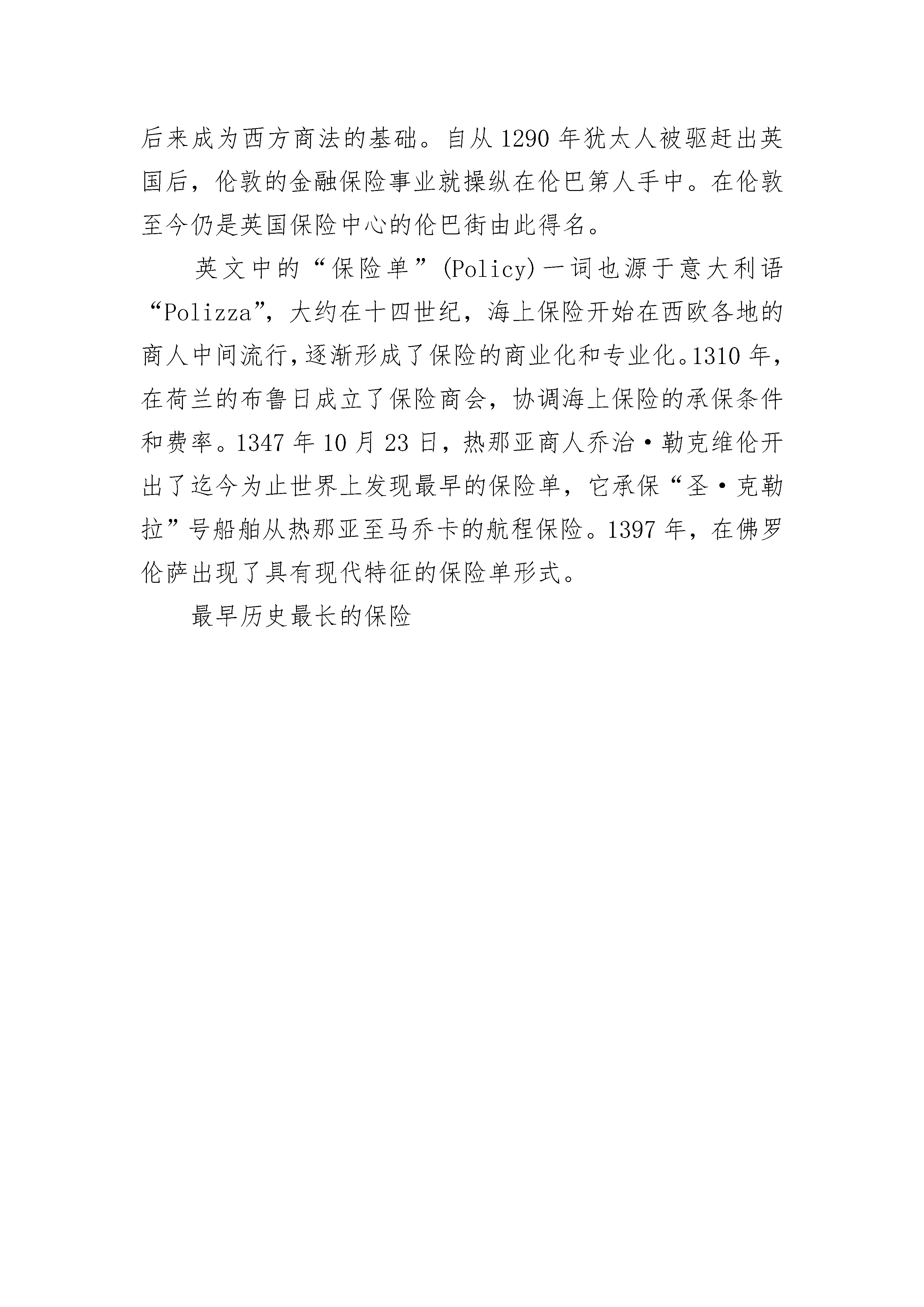 后来成为西方商法的基础。自从 1290 年犹太人被驱赶出英国后，伦敦的金融保险事业就操纵在伦巴第人手中。在伦敦至今仍是英国保险中心的伦巴街由此得名。

英文中的“保险单”(Policy)一词也源于意大利语“Polizza”，大约在十四世纪，海上保险开始在西欧各地的商人中间流行，逐渐形成了保险的商业化和专业化。1310 年，在荷兰的布鲁日成立了保险商会，协调海上保险的承保条件和费率。1347 年 10 月 23 日，热那亚商人乔治·勒克维伦开出了迄今为止世界上发现最早的保险单，它承保“圣·克勒拉”号船舶从热那亚至马乔卡的航程保险。1397 年，在佛罗伦萨出现了具有现代特征的保险单形式。

最早历史最长的保险